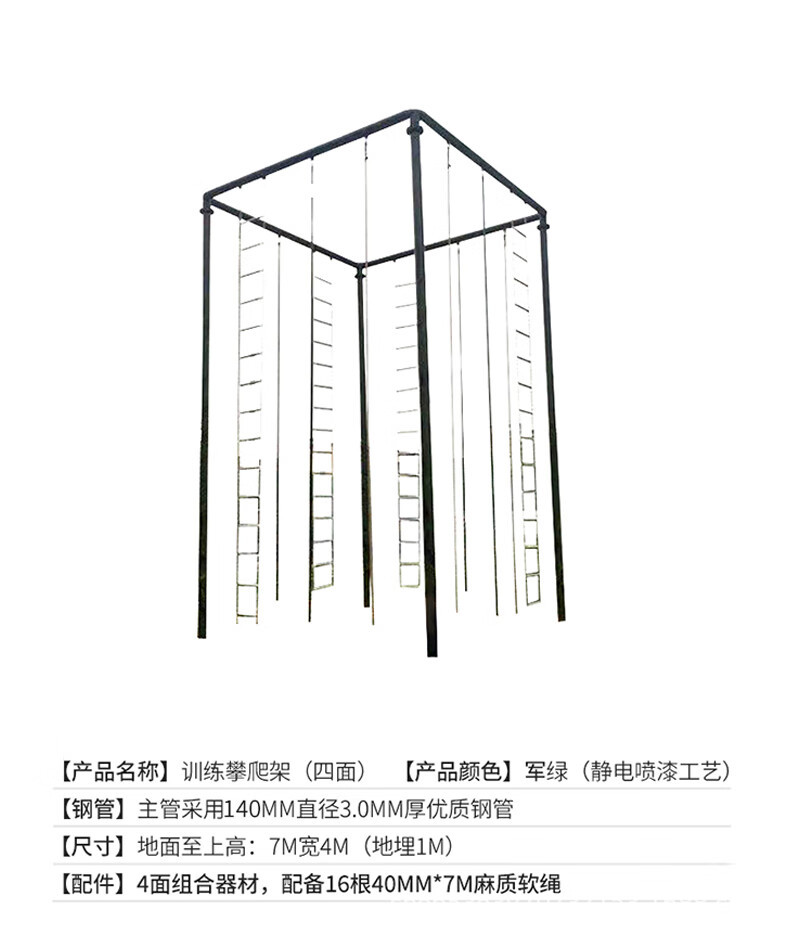 【产品名称】训练攀爬架（四面） 【产品颜色】军绿（静电喷漆工艺）

【钢管】主管采用140MM直径3.0MM厚优质钢管

【尺寸】地面至上高：7M宽4M（地埋1M）

【配件】4面组合器材，配备16根40MM*7M麻质软绳